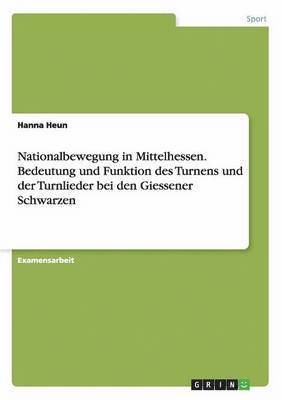 Sport

Hanna Heun

Nationalbewegung in Mittelhessen. Bedeutung und Funktion des Turnens und der Turnlieder bei den Giessener Schwarzen

Examensarbeit

GRIN